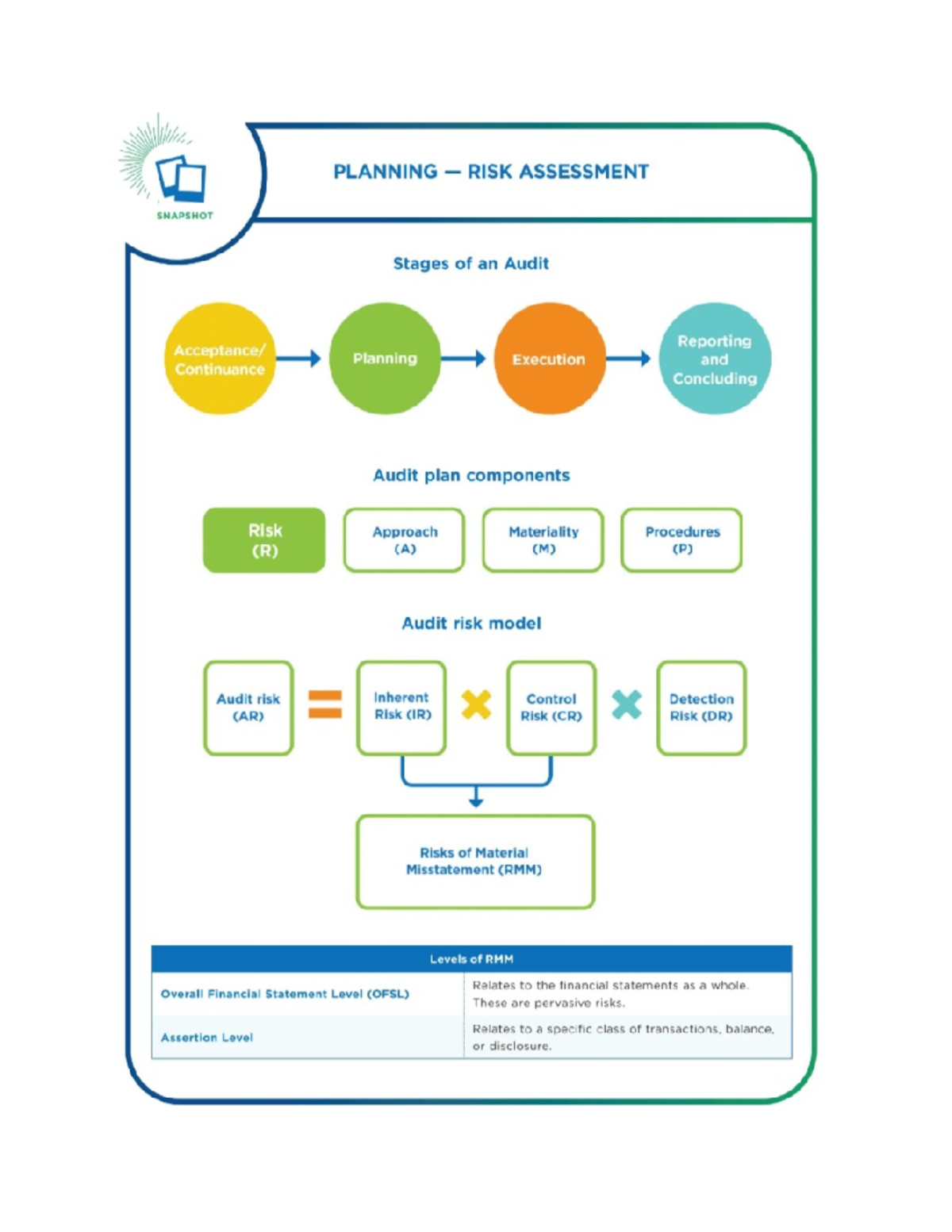 SNAPSHOT

PLANNING — RISK ASSESSMENT

Stages of an Audit

Acceptance/ Continuance

Planning

Execution

Reporting and Concluding

Audit plan components

Risk (R)

Approach (A)

Materiality (M)

Procedures (P)

Audit risk model

Audit risk (AR)

Inherent Risk (IR)

Control Risk (CR)

Detection Risk (DR)

Risks of Material Misstatement (RMM)

| Levels of RMM | |
|---|---|
| Overall Financial Statement Level (OFSL) | Relates to the financial statements as a whole. These are pervasive risks. |
| Assertion Level | Relates to a specific class of transactions, balance, or disclosure. |